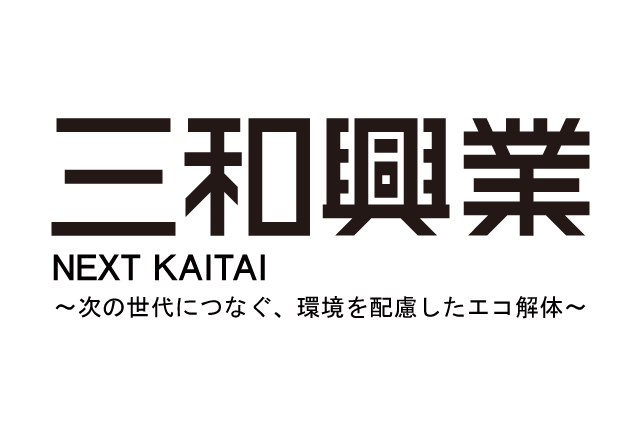 三和興業

NEXT KAITAI

～次の世代につなぐ、環境を配慮したエコ解体～